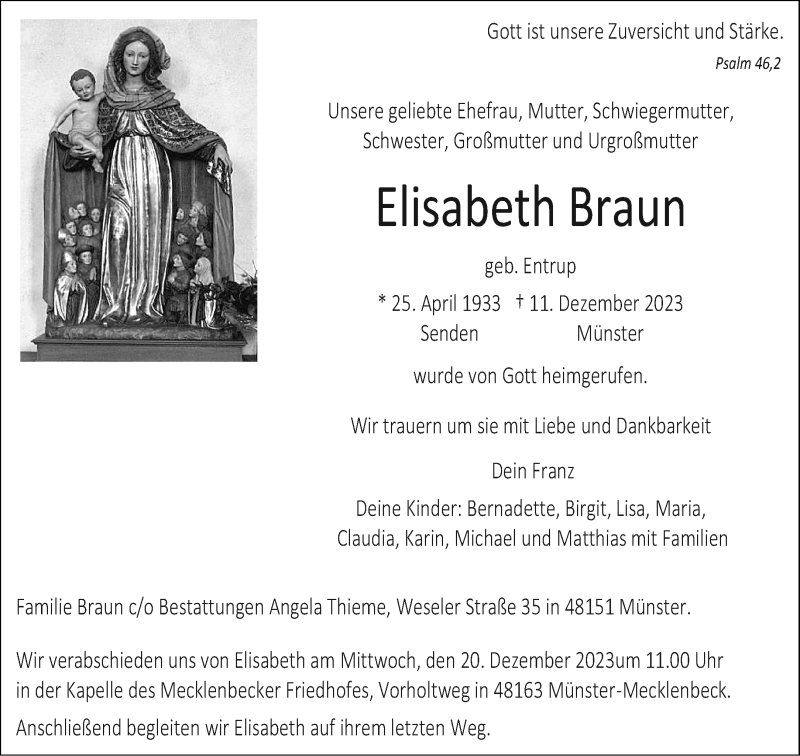 Gott ist unsere Zuversicht und Stärke.

Psalm 46,2

Unsere geliebte Ehefrau, Mutter, Schwiegermutter, Schwester, Großmutter und Urgroßmutter

Elisabeth Braun

geb. Entrup

* 25. April 1933 † 11. Dezember 2023
Senden Münster

wurde von Gott heimgerufen.

Wir trauern um sie mit Liebe und Dankbarkeit

Dein Franz

Deine Kinder: Bernadette, Birgit, Lisa, Maria, Claudia, Karin, Michael und Matthias mit Familien

Familie Braun c/o Bestattungen Angela Thieme, Weseler Straße 35 in 48151 Münster.

Wir verabschieden uns von Elisabeth am Mittwoch, den 20. Dezember 2023um 11.00 Uhr in der Kapelle des Mecklenbecker Friedhofes, Vorholtweg in 48163 Münster-Mecklenbeck.

Anschließend begleiten wir Elisabeth auf ihrem letzten Weg.